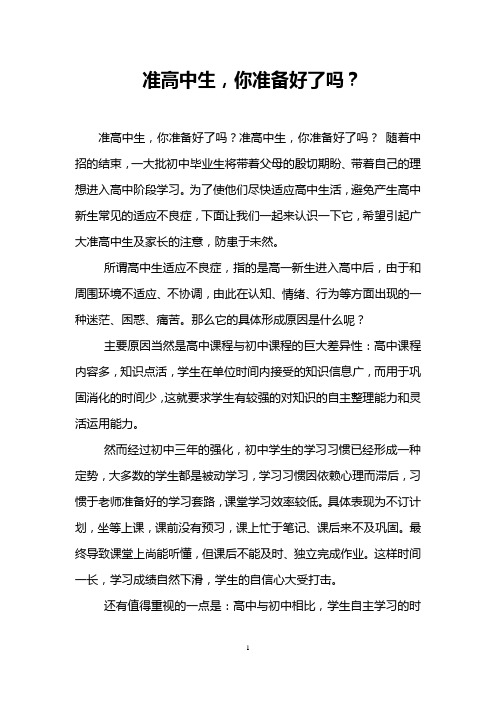 准高中生，你准备好了吗？

准高中生，你准备好了吗？准高中生，你准备好了吗？ 随着中招的结束，一大批初中毕业生将带着父母的殷切期盼、带着自己的理想进入高中阶段学习。为了使他们尽快适应高中生活，避免产生高中新生常见的适应不良症，下面让我们一起来认识一下它，希望引起广大准高中生及家长的注意，防患于未然。

所谓高中生适应不良症，指的是高一新生进入高中后，由于和周围环境不适应、不协调，由此在认知、情绪、行为等方面出现的一种迷茫、困惑、痛苦。那么它的具体形成原因是什么呢？

主要原因当然是高中课程与初中课程的巨大差异性：高中课程内容多，知识点活，学生在单位时间内接受的知识信息广，而用于巩固消化的时间少，这就要求学生有较强的对知识的自主整理能力和灵活运用能力。

然而经过初中三年的强化，初中学生的学习习惯已经形成一种定势，大多数的学生都是被动学习，学习习惯因依赖心理而滞后，习惯于老师准备好的学习套路，课堂学习效率较低。具体表现为不订计划，坐等上课，课前没有预习，课上忙于笔记、课后来不及巩固。最终导致课堂上尚能听懂，但课后不能及时、独立完成作业。这样时间一长，学习成绩自然下滑，学生的自信心大受打击。

还有值得重视的一点是：高中与初中相比，学生自主学习的时

1